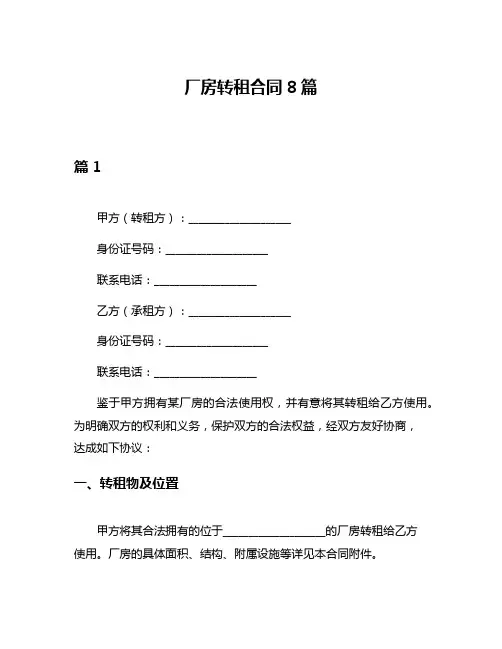 厂房转租合同 8 篇

篇 1

甲方（转租方）：__________________

身份证号码：__________________

联系电话：__________________

乙方（承租方）：__________________

身份证号码：__________________

联系电话：__________________

鉴于甲方拥有某厂房的合法使用权，并有意将其转租给乙方使用。为明确双方的权利和义务，保护双方的合法权益，经双方友好协商，达成如下协议：

一、转租物及位置

甲方将其合法拥有的位于__________________的厂房转租给乙方使用。厂房的具体面积、结构、附属设施等详见本合同附件。